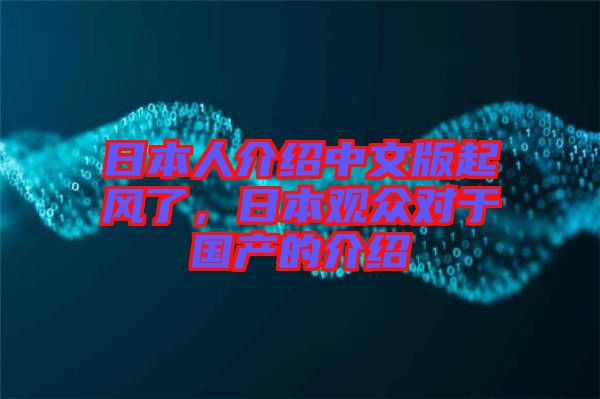 日本人介绍中文版起风了，日本观众对于国产的介绍